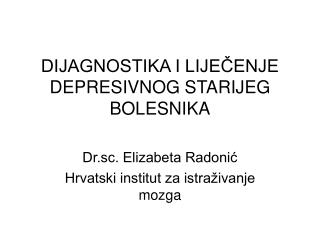 DIJAGNOSTIKA I LIJEČENJE DEPRESIVNOG STARIJEG BOLESNIKA

Dr.sc. Elizabeta Radonić
Hrvatski institut za istraživanje mozga